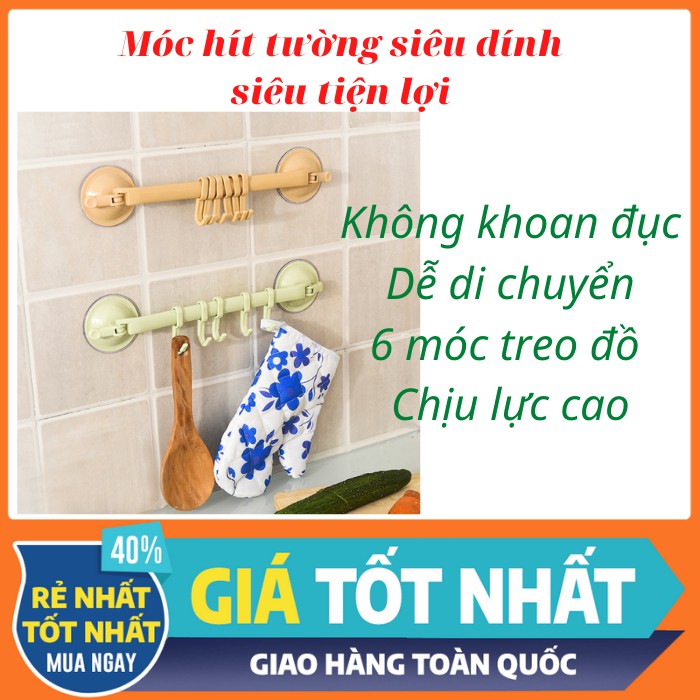 Móc hít tường siêu dính siêu tiện lợi

Không khoan đục
Dễ di chuyển
6 móc treo đồ
Chịu lực cao

40%

RẺ NHẤT
TỐT NHẤT
MUA NGAY

GIÁ TỐT NHẤT

GIAO HÀNG TOÀN QUỐC